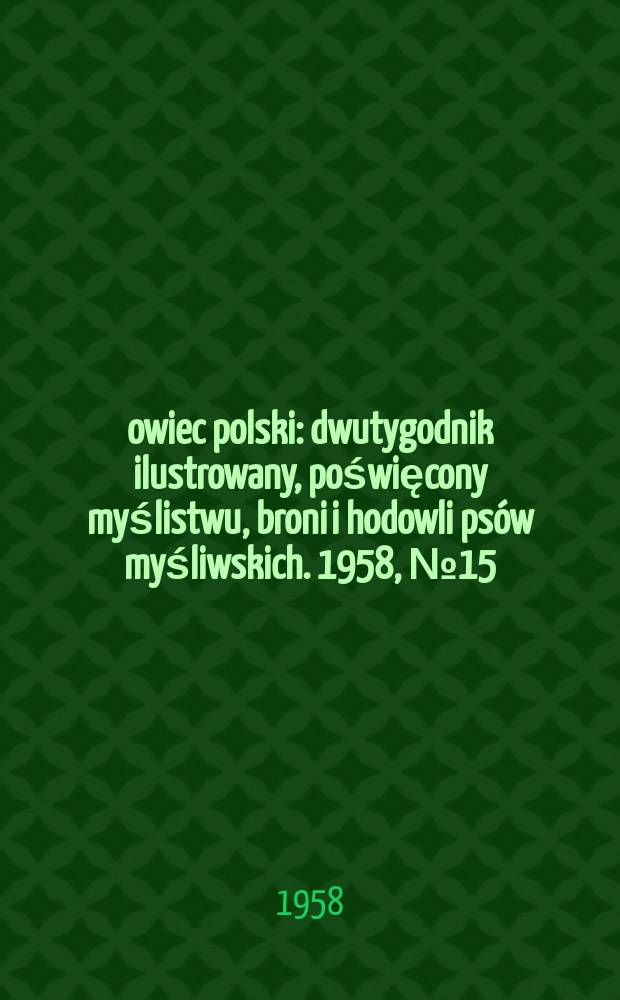 owiec polski: dwutygodnik ilustrowany, poświęcony myślistwu, broni i hodowli psów myśliwskich. 1958, №15

1958